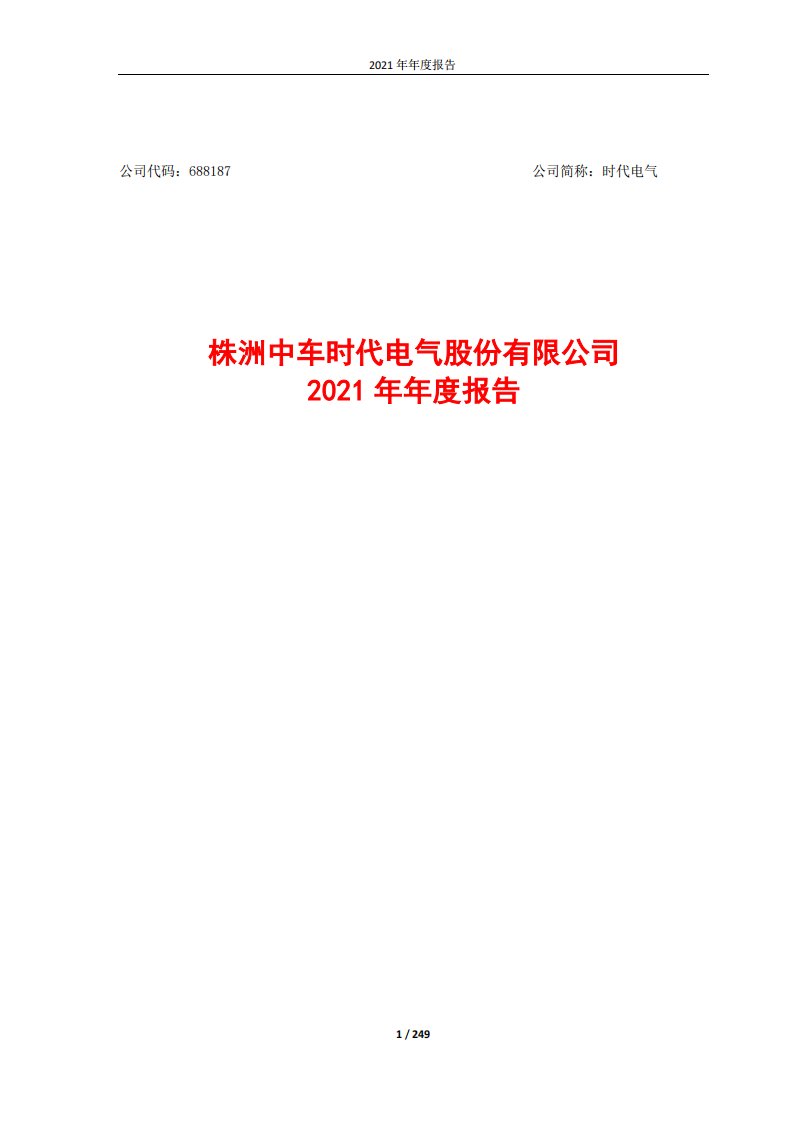 2021 年年度报告

公司代码：688187

公司简称：时代电气

株洲中车时代电气股份有限公司
2021 年年度报告

1 / 249